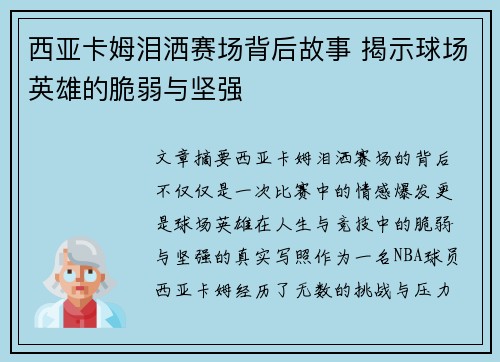 西亚卡姆泪洒赛场背后故事 揭示球场英雄的脆弱与坚强

文章摘要西亚卡姆泪洒赛场的背后不仅仅是一次比赛中的情感爆发更是球场英雄在人生与竞技中的脆弱与坚强的真实写照作为一名NBA球员西亚卡姆经历了无数的挑战与压力